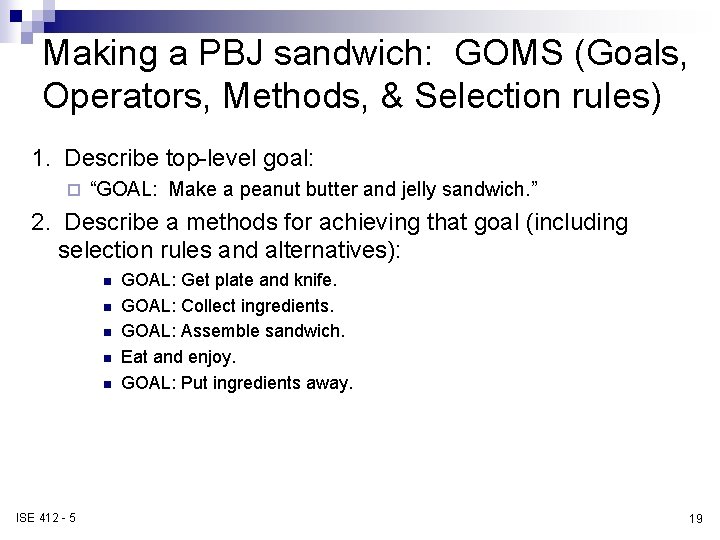 Making a PBJ sandwich: GOMS (Goals, Operators, Methods, & Selection rules)

1. Describe top-level goal:

“GOAL: Make a peanut butter and jelly sandwich.”

2. Describe a methods for achieving that goal (including selection rules and alternatives):

GOAL: Get plate and knife.

GOAL: Collect ingredients.

GOAL: Assemble sandwich.

Eat and enjoy.

GOAL: Put ingredients away.

ISE 412 - 5

19